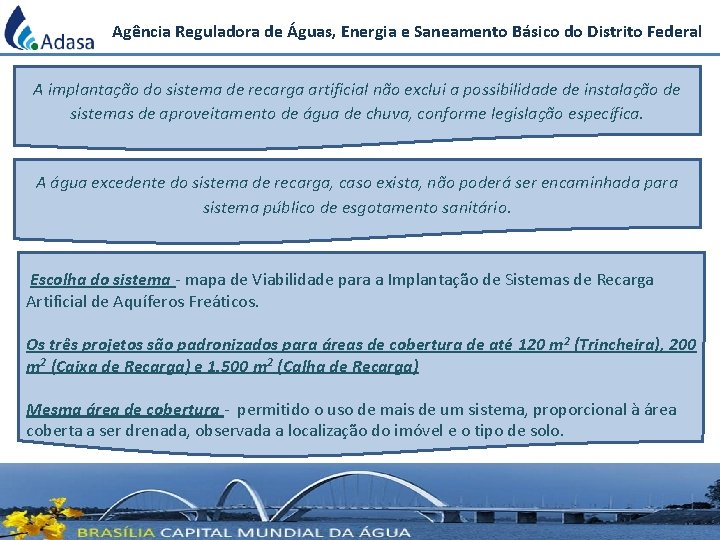 Adasa

Agência Reguladora de Águas, Energia e Saneamento Básico do Distrito Federal

A implantação do sistema de recarga artificial não exclui a possibilidade de instalação de sistemas de aproveitamento de água de chuva, conforme legislação específica.

A água excedente do sistema de recarga, caso exista, não poderá ser encaminhada para sistema público de esgotamento sanitário.

Escolha do sistema - mapa de Viabilidade para a Implantação de Sistemas de Recarga Artificial de Aquíferos Freáticos.

Os três projetos são padronizados para áreas de cobertura de até 120 $m^2$ (Trincheira), 200 $m^2$ (Caixa de Recarga) e 1.500 $m^2$ (Calha de Recarga)

Mesma área de cobertura - permitido o uso de mais de um sistema, proporcional à área coberta a ser drenada, observada a localização do imóvel e o tipo de solo.

BRASÍLIA CAPITAL MUNDIAL DA ÁGUA